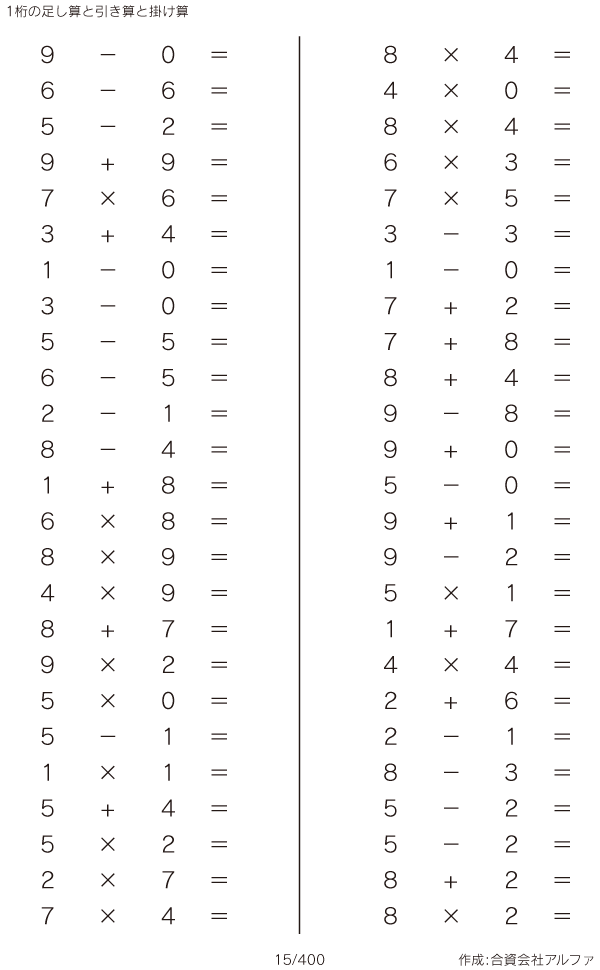 1桁の足し算と引き算と掛け算

$9 - 0 =$
$6 - 6 =$
$5 - 2 =$
$9 + 9 =$
$7 \times 6 =$
$3 + 4 =$
$1 - 0 =$
$3 - 0 =$
$5 - 5 =$
$6 - 5 =$
$2 - 1 =$
$8 - 4 =$
$1 + 8 =$
$6 \times 8 =$
$8 \times 9 =$
$4 \times 9 =$
$8 + 7 =$
$9 \times 2 =$
$5 \times 0 =$
$5 - 1 =$
$1 \times 1 =$
$5 + 4 =$
$5 \times 2 =$
$2 \times 7 =$
$7 \times 4 =$

$8 \times 4 =$
$4 \times 0 =$
$8 \times 4 =$
$6 \times 3 =$
$7 \times 5 =$
$3 - 3 =$
$1 - 0 =$
$7 + 2 =$
$7 + 8 =$
$8 + 4 =$
$9 - 8 =$
$9 + 0 =$
$5 - 0 =$
$9 + 1 =$
$9 - 2 =$
$5 \times 1 =$
$1 + 7 =$
$4 \times 4 =$
$2 + 6 =$
$2 - 1 =$
$8 - 3 =$
$5 - 2 =$
$5 - 2 =$
$8 + 2 =$
$8 \times 2 =$

15/400

作成:合資会社アルファ